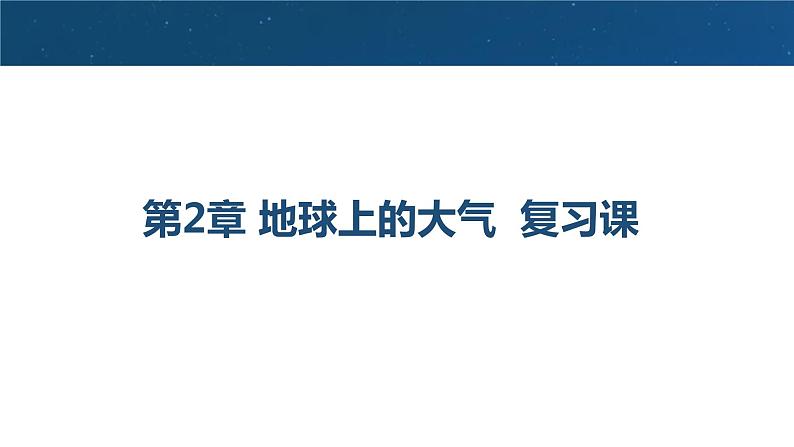 第2章 地球上的大气 复习课